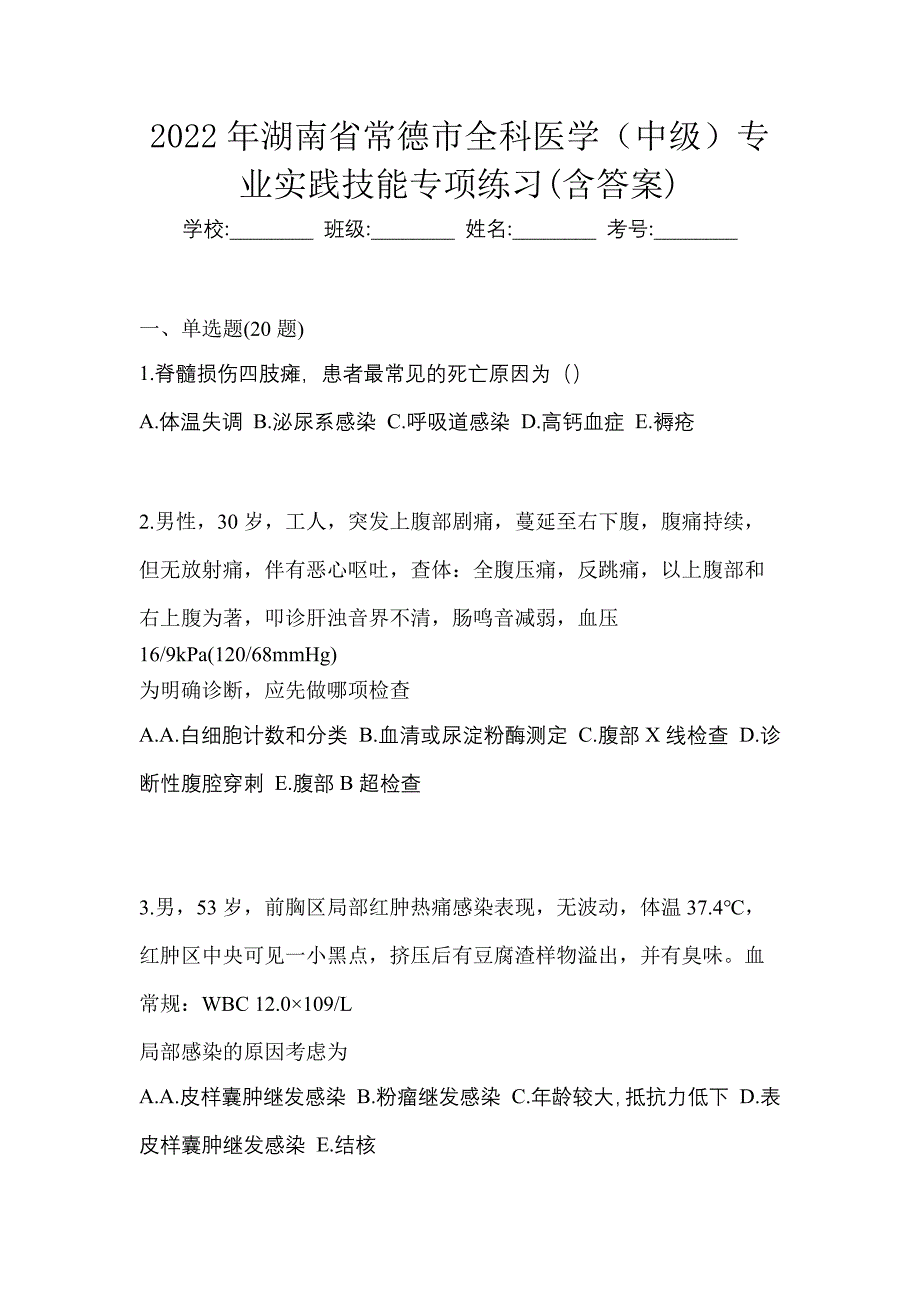 2022年湖南省常德市全科医学（中级）专业实践技能专项练习(含答案)

学校:________ 班级:________ 姓名:________ 考号:________

一、单选题(20题)

1.脊髓损伤四肢瘫，患者最常见的死亡原因为（）

A.体温失调 B.泌尿系感染 C.呼吸道感染 D.高钙血症 E.褥疮

2.男性，30岁，工人，突发上腹部剧痛，蔓延至右下腹，腹痛持续，但无放射痛，伴有恶心呕吐，查体：全腹压痛，反跳痛，以上腹部和右上腹为著，叩诊肝浊音界不清，肠鸣音减弱，血压16/9kPa(120/68mmHg)
为明确诊断，应先做哪项检查

A.A.白细胞计数和分类 B.血清或尿淀粉酶测定 C.腹部X线检查 D.诊断性腹腔穿刺 E.腹部B超检查

3.男，53岁，前胸区局部红肿热痛感染表现，无波动，体温37.4℃，红肿区中央可见一小黑点，挤压后有豆腐渣样物溢出，并有臭味。血常规：WBC 12.0×109/L
局部感染的原因考虑为

A.A.皮样囊肿继发感染 B.粉瘤继发感染 C.年龄较大,抵抗力低下 D.表皮样囊肿继发感染 E.结核